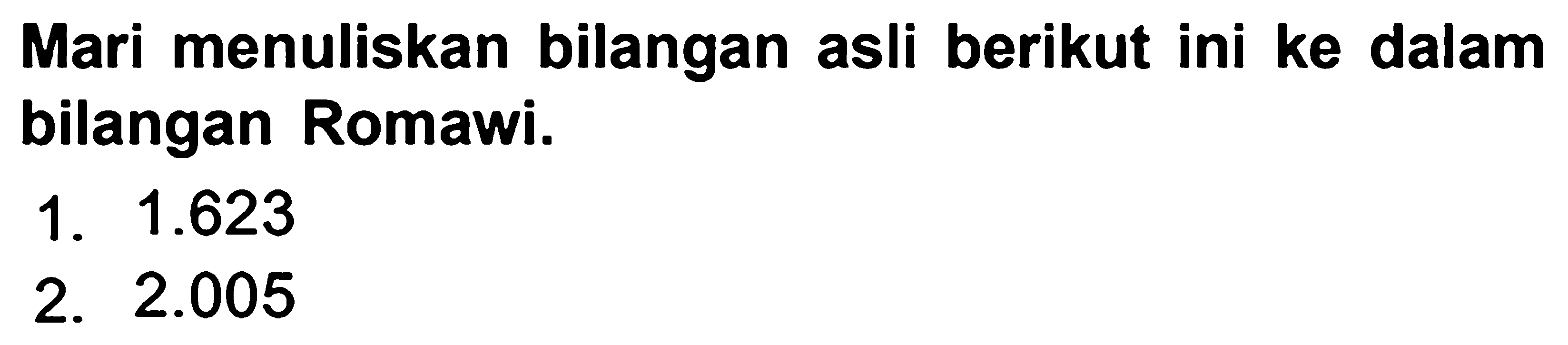 Mari menuliskan bilangan asli berikut ini ke dalam bilangan Romawi.

1. 1.623
2. 2.005